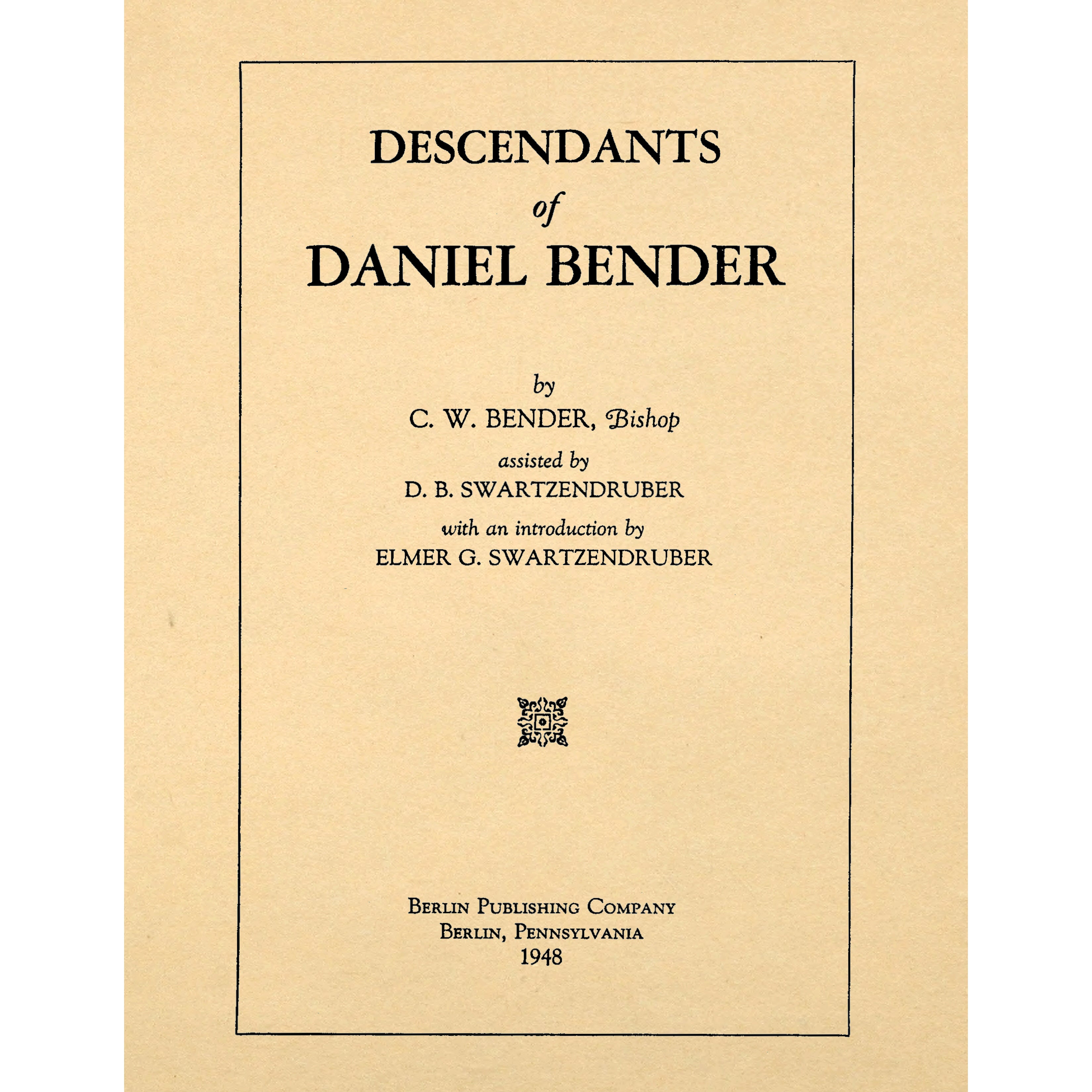 DESCENDANTS
of
DANIEL BENDER

by
C. W. BENDER, Bishop
assisted by
D. B. SWARTZENDRUBER
with an introduction by
ELMER G. SWARTZENDRUBER

BERLIN PUBLISHING COMPANY
BERLIN, PENNSYLVANIA
1948